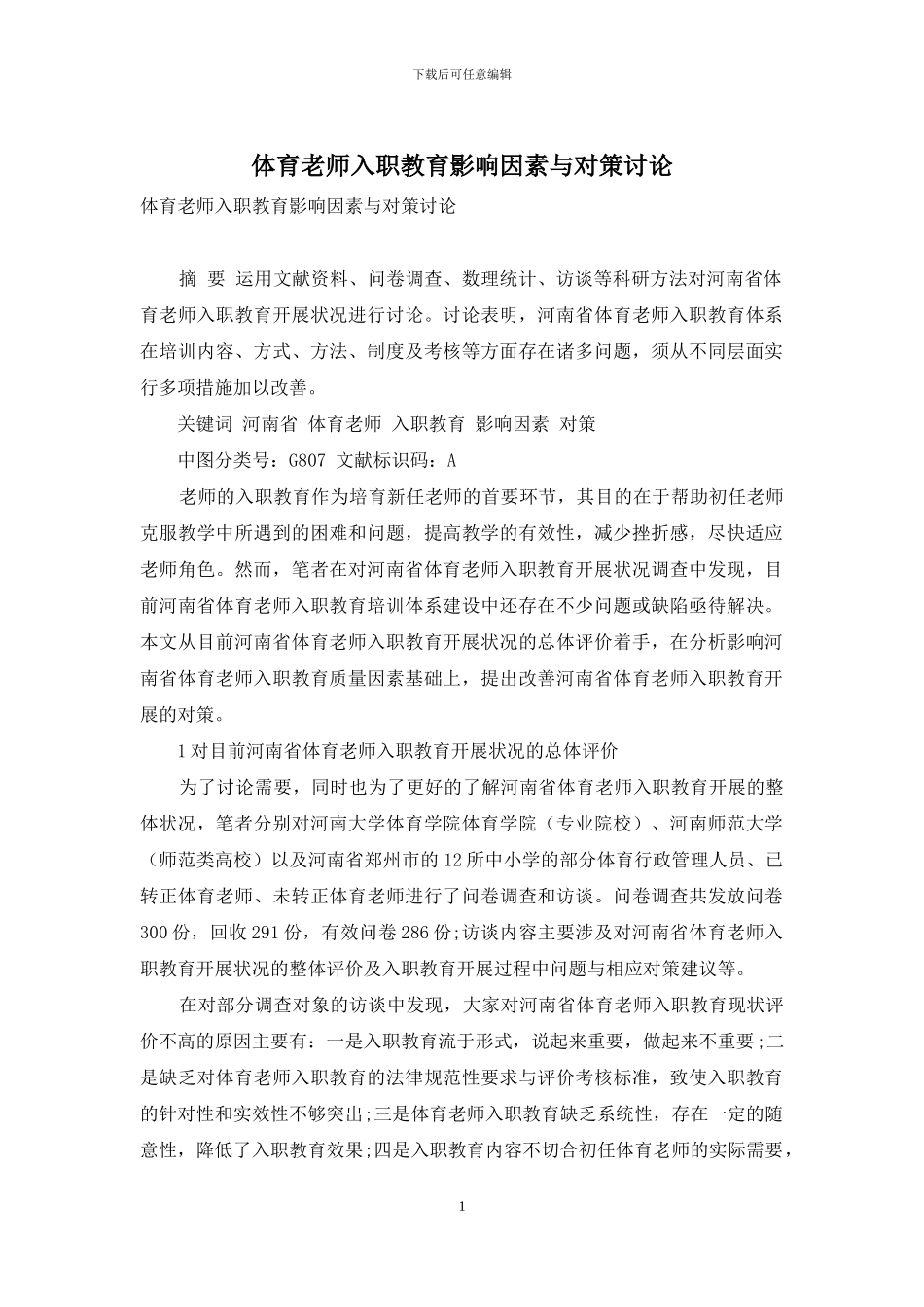 下载后可任意编辑

体育老师入职教育影响因素与对策讨论

体育老师入职教育影响因素与对策讨论

摘 要 运用文献资料、问卷调查、数理统计、访谈等科研方法对河南省体育老师入职教育开展状况进行讨论。讨论表明，河南省体育老师入职教育体系在培训内容、方式、方法、制度及考核等方面存在诸多问题，须从不同层面实行多项措施加以改善。

关键词 河南省 体育老师 入职教育 影响因素 对策

中图分类号：G807 文献标识码：A

老师的入职教育作为培育新任老师的首要环节，其目的在于帮助初任老师克服教学中所遇到的困难和问题，提高教学的有效性，减少挫折感，尽快适应老师角色。然而，笔者在对河南省体育老师入职教育开展状况调查中发现，目前河南省体育老师入职教育培训体系建设中还存在不少问题或缺陷亟待解决。本文从目前河南省体育老师入职教育开展状况的总体评价着手，在分析影响河南省体育老师入职教育质量因素基础上，提出改善河南省体育老师入职教育开展的对策。

1 对目前河南省体育老师入职教育开展状况的总体评价

为了讨论需要，同时也为了更好的了解河南省体育老师入职教育开展的整体状况，笔者分别对河南大学体育学院体育学院（专业院校）、河南师范大学（师范类高校）以及河南省郑州市的 12 所中小学的部分体育行政管理人员、已转正体育老师、未转正体育老师进行了问卷调查和访谈。问卷调查共发放问卷 300 份，回收 291 份，有效问卷 286 份;访谈内容主要涉及对河南省体育老师入职教育开展状况的整体评价及入职教育开展过程中问题与相应对策建议等。

在对部分调查对象的访谈中发现，大家对河南省体育老师入职教育现状评价不高的原因主要有：一是入职教育流于形式，说起来重要，做起来不重要;二是缺乏对体育老师入职教育的法律规范性要求与评价考核标准，致使入职教育的针对性和实效性不够突出;三是体育老师入职教育缺乏系统性，存在一定的随意性，降低了入职教育效果;四是入职教育内容不切合初任体育老师的实际需要，

1